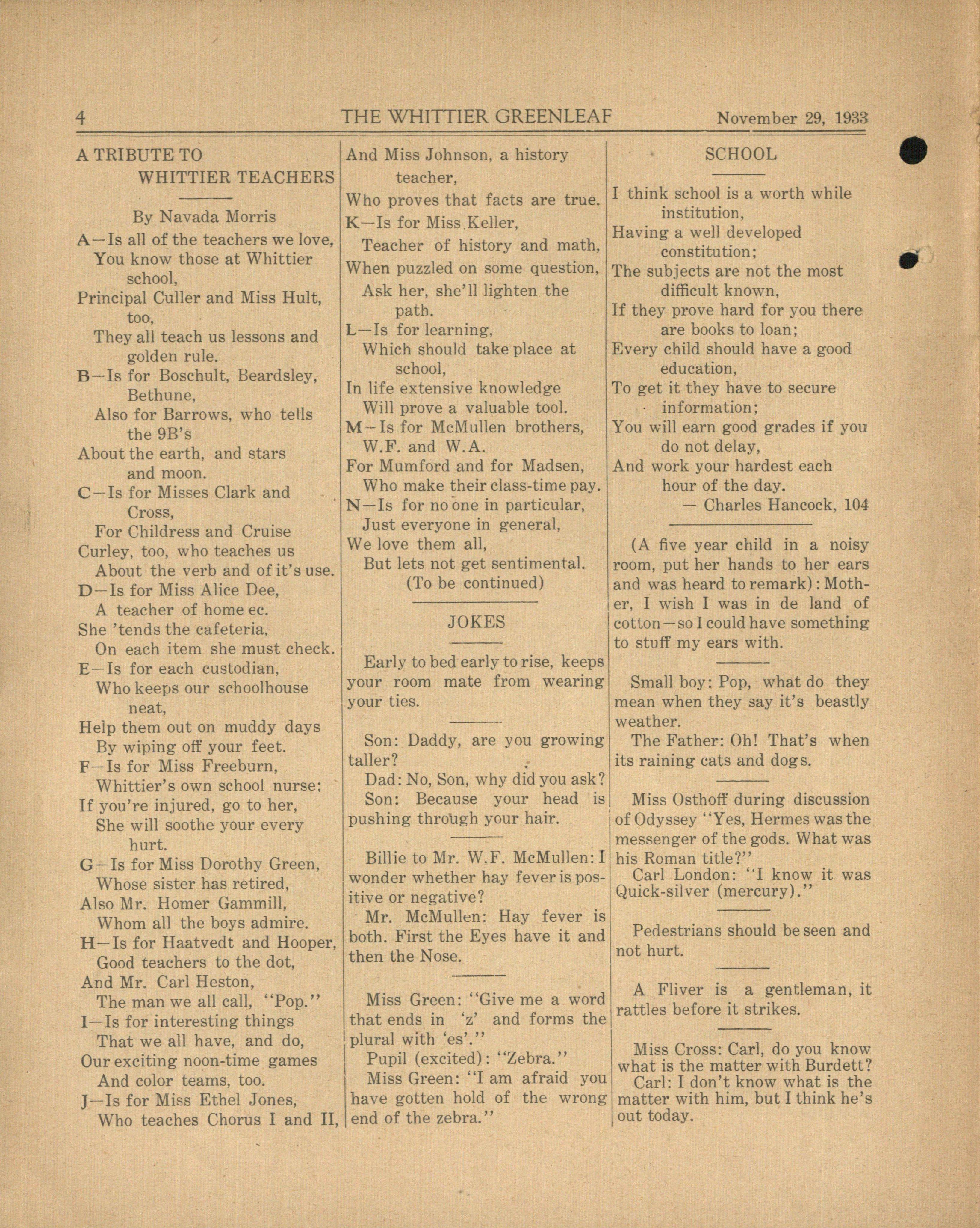 4 THE WHITTIER GREENLEAF November 29, 1933

A TRIBUTE TO WHITTIER TEACHERS

By Navada Morris

A—Is all of the teachers we love,
You know those at Whittier school,
Principal Culler and Miss Hult, too,
They all teach us lessons and golden rule.
B—Is for Boschult, Beardsley, Bethune,
Also for Barrows, who tells the 9B's
About the earth, and stars and moon.
C—Is for Misses Clark and Cross,
For Childress and Cruise
Curley, too, who teaches us
About the verb and of it's use.
D—Is for Miss Alice Dee,
A teacher of home ec.
She 'tends the cafeteria,
On each item she must check.
E—Is for each custodian,
Who keeps our schoolhouse neat,
Help them out on muddy days
By wiping off your feet.
F—Is for Miss Freeburn,
Whittier's own school nurse:
If you're injured, go to her,
She will soothe your every hurt.
G—Is for Miss Dorothy Green,
Whose sister has retired,
Also Mr. Homer Gammill,
Whom all the boys admire.
H—Is for Haatvedt and Hooper,
Good teachers to the dot,
And Mr. Carl Heston,
The man we all call, "Pop."
I—Is for interesting things
That we all have, and do,
Our exciting noon-time games
And color teams, too.
J—Is for Miss Ethel Jones,
Who teaches Chorus I and II,
And Miss Johnson, a history teacher,
Who proves that facts are true.
K—Is for Miss Keller,
Teacher of history and math,
When puzzled on some question,
Ask her, she'll lighten the path.
L—Is for learning,
Which should take place at school,
In life extensive knowledge
Will prove a valuable tool.
M—Is for McMullen brothers,
W.F. and W.A.
For Mumford and for Madsen,
Who make their class-time pay.
N—Is for no one in particular,
Just everyone in general,
We love them all,
But lets not get sentimental.
(To be continued)

JOKES

Early to bed early to rise, keeps your room mate from wearing your ties.

Son: Daddy, are you growing taller?
Dad: No, Son, why did you ask?
Son: Because your head is pushing through your hair.

Billie to Mr. W.F. McMullen: I wonder whether hay fever is positive or negative?
Mr. McMullen: Hay fever is both. First the Eyes have it and then the Nose.

Miss Green: "Give me a word that ends in 'z' and forms the plural with 'es'."
Pupil (excited): "Zebra."
Miss Green: "I am afraid you have gotten hold of the wrong end of the zebra."

SCHOOL

I think school is a worth while institution,
Having a well developed constitution;
The subjects are not the most difficult known,
If they prove hard for you there are books to loan;
Every child should have a good education,
To get it they have to secure information;
You will earn good grades if you do not delay,
And work your hardest each hour of the day.
— Charles Hancock, 104

(A five year child in a noisy room, put her hands to her ears and was heard to remark): Mother, I wish I was in de land of cotton—so I could have something to stuff my ears with.

Small boy: Pop, what do they mean when they say it's beastly weather.
The Father: Oh! That's when its raining cats and dogs.

Miss Osthoff during discussion of Odyssey "Yes, Hermes was the messenger of the gods. What was his Roman title?"
Carl London: "I know it was Quick-silver (mercury)."

Pedestrians should be seen and not hurt.

A Fliver is a gentleman, it rattles before it strikes.

Miss Cross: Carl, do you know what is the matter with Burdett?
Carl: I don't know what is the matter with him, but I think he's out today.